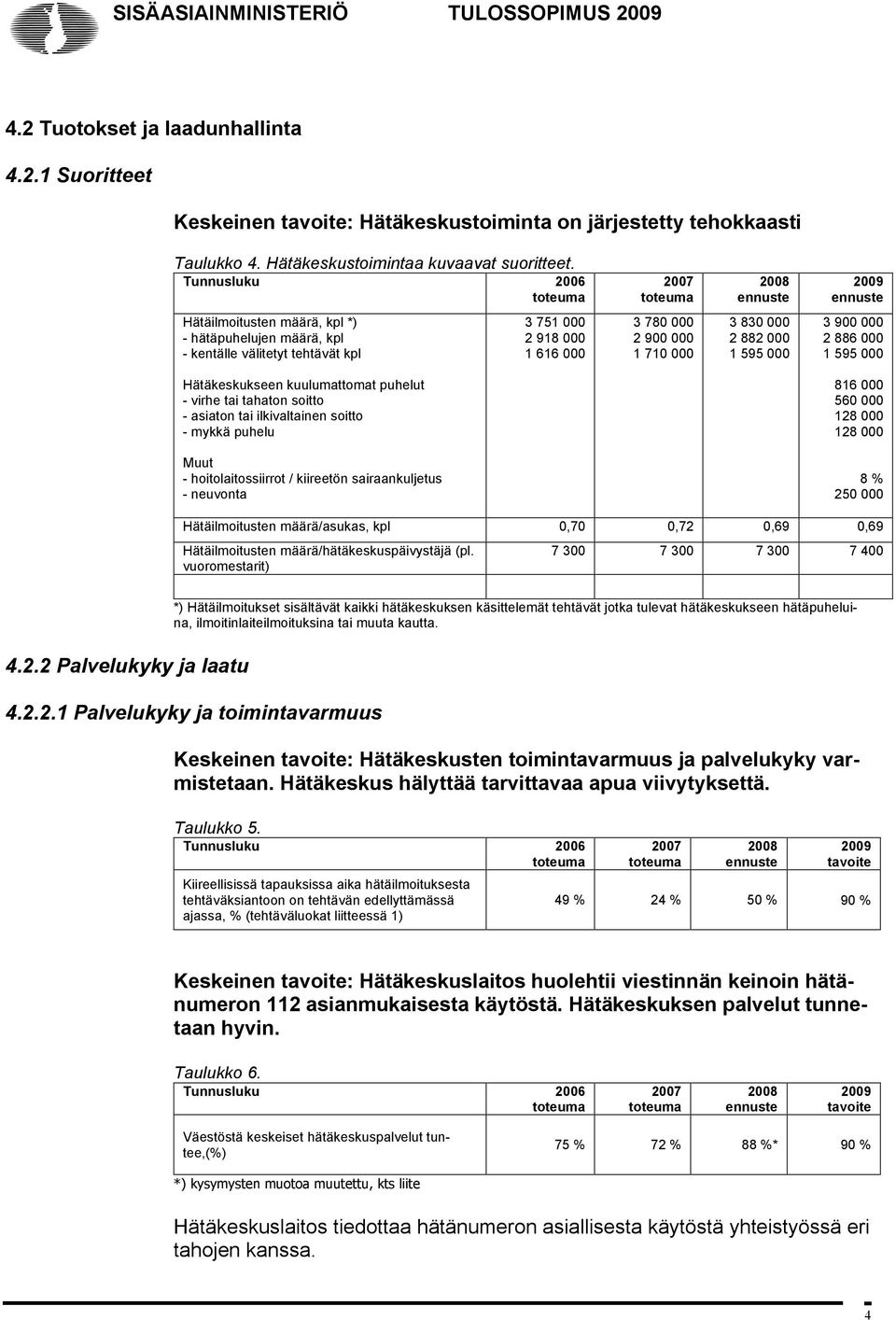 SISÄASIAINMINISTERIÖ TULOSSOPIMUS 2009

4.2 Tuotokset ja laadunhallinta

4.2.1 Suoritteet

Keskeinen tavoite: Hätäkeskustoiminta on järjestetty tehokkaasti

Taulukko 4. Hätäkeskustoimintaa kuvaavat suoritteet.

| Tunnusluku | 2006 toteuma | 2007 toteuma | 2008 ennuste | 2009 ennuste |
|---|---|---|---|---|
| Hätäilmoitusten määrä, kpl *) | 3 751 000 | 3 780 000 | 3 830 000 | 3 900 000 |
| - hätäpuhelujen määrä, kpl | 2 918 000 | 2 900 000 | 2 882 000 | 2 886 000 |
| - kentälle välitetyt tehtävät kpl | 1 616 000 | 1 710 000 | 1 595 000 | 1 595 000 |
| Hätäkeskukseen kuulumattomat puhelut | | | | 816 000 |
| - virhe tai tahaton soitto | | | | 560 000 |
| - asiaton tai ilkivaltainen soitto | | | | 128 000 |
| - mykkä puhelu | | | | 128 000 |
| Muut | | | | |
| - hoitolaitossiirrot / kiireetön sairaankuljetus | | | | 8 % |
| - neuvonta | | | | 250 000 |
| Hätäilmoitusten määrä/asukas, kpl | 0,70 | 0,72 | 0,69 | 0,69 |
| Hätäilmoitusten määrä/hätäkeskuspäivystäjä (pl. vuoromestarit) | 7 300 | 7 300 | 7 300 | 7 400 |

*) Hätäilmoitukset sisältävät kaikki hätäkeskuksen käsittelemät tehtävät jotka tulevat hätäkeskukseen hätäpuheluina, ilmoitinlaiteilmoituksina tai muuta kautta.

4.2.2 Palvelukyky ja laatu

4.2.2.1 Palvelukyky ja toimintavarmuus

Keskeinen tavoite: Hätäkeskusten toimintavarmuus ja palvelukyky varmistetaan. Hätäkeskus hälyttää tarvittavaa apua viivytyksettä.

Taulukko 5.

| Tunnusluku | 2006 toteuma | 2007 toteuma | 2008 ennuste | 2009 tavoite |
|---|---|---|---|---|
| Kiireellisissä tapauksissa aika hätäilmoituksesta tehtäväksiantoon on tehtävän edellyttämässä ajassa, % (tehtäväluokat liitteessä 1) | 49 % | 24 % | 50 % | 90 % |

Keskeinen tavoite: Hätäkeskuslaitos huolehtii viestinnän keinoin hätänumeron 112 asianmukaisesta käytöstä. Hätäkeskuksen palvelut tunnetaan hyvin.

Taulukko 6.

| Tunnusluku | 2006 toteuma | 2007 toteuma | 2008 ennuste | 2009 tavoite |
|---|---|---|---|---|
| Väestöstä keskeiset hätäkeskuspalvelut tuntee,(%) | 75 % | 72 % | 88 %* | 90 % |

*) kysymysten muotoa muutettu, kts liite

Hätäkeskuslaitos tiedottaa hätänumeron asiallisesta käytöstä yhteistyössä eri tahojen kanssa.

4